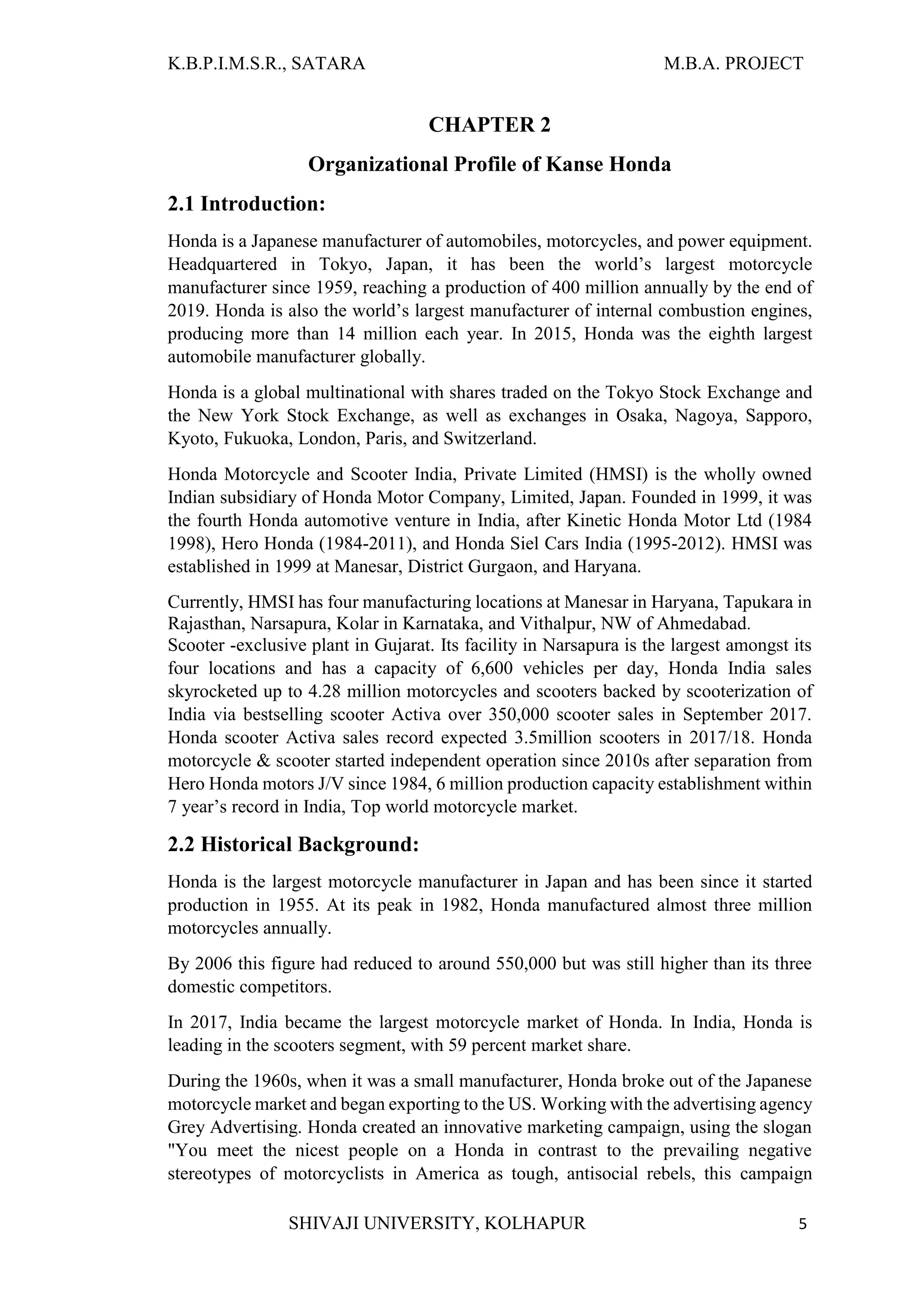 K.B.P.I.M.S.R., SATARA M.B.A. PROJECT

CHAPTER 2

Organizational Profile of Kanse Honda

2.1 Introduction:

Honda is a Japanese manufacturer of automobiles, motorcycles, and power equipment. Headquartered in Tokyo, Japan, it has been the world's largest motorcycle manufacturer since 1959, reaching a production of 400 million annually by the end of 2019. Honda is also the world's largest manufacturer of internal combustion engines, producing more than 14 million each year. In 2015, Honda was the eighth largest automobile manufacturer globally.

Honda is a global multinational with shares traded on the Tokyo Stock Exchange and the New York Stock Exchange, as well as exchanges in Osaka, Nagoya, Sapporo, Kyoto, Fukuoka, London, Paris, and Switzerland.

Honda Motorcycle and Scooter India, Private Limited (HMSI) is the wholly owned Indian subsidiary of Honda Motor Company, Limited, Japan. Founded in 1999, it was the fourth Honda automotive venture in India, after Kinetic Honda Motor Ltd (1984 1998), Hero Honda (1984-2011), and Honda Siel Cars India (1995-2012). HMSI was established in 1999 at Manesar, District Gurgaon, and Haryana.

Currently, HMSI has four manufacturing locations at Manesar in Haryana, Tapukara in Rajasthan, Narsapura, Kolar in Karnataka, and Vithalpur, NW of Ahmedabad.
Scooter -exclusive plant in Gujarat. Its facility in Narsapura is the largest amongst its four locations and has a capacity of 6,600 vehicles per day, Honda India sales skyrocketed up to 4.28 million motorcycles and scooters backed by scooterization of India via bestselling scooter Activa over 350,000 scooter sales in September 2017. Honda scooter Activa sales record expected 3.5million scooters in 2017/18. Honda motorcycle & scooter started independent operation since 2010s after separation from Hero Honda motors J/V since 1984, 6 million production capacity establishment within 7 year's record in India, Top world motorcycle market.

2.2 Historical Background:

Honda is the largest motorcycle manufacturer in Japan and has been since it started production in 1955. At its peak in 1982, Honda manufactured almost three million motorcycles annually.

By 2006 this figure had reduced to around 550,000 but was still higher than its three domestic competitors.

In 2017, India became the largest motorcycle market of Honda. In India, Honda is leading in the scooters segment, with 59 percent market share.

During the 1960s, when it was a small manufacturer, Honda broke out of the Japanese motorcycle market and began exporting to the US. Working with the advertising agency Grey Advertising. Honda created an innovative marketing campaign, using the slogan "You meet the nicest people on a Honda in contrast to the prevailing negative stereotypes of motorcyclists in America as tough, antisocial rebels, this campaign

SHIVAJI UNIVERSITY, KOLHAPUR 5